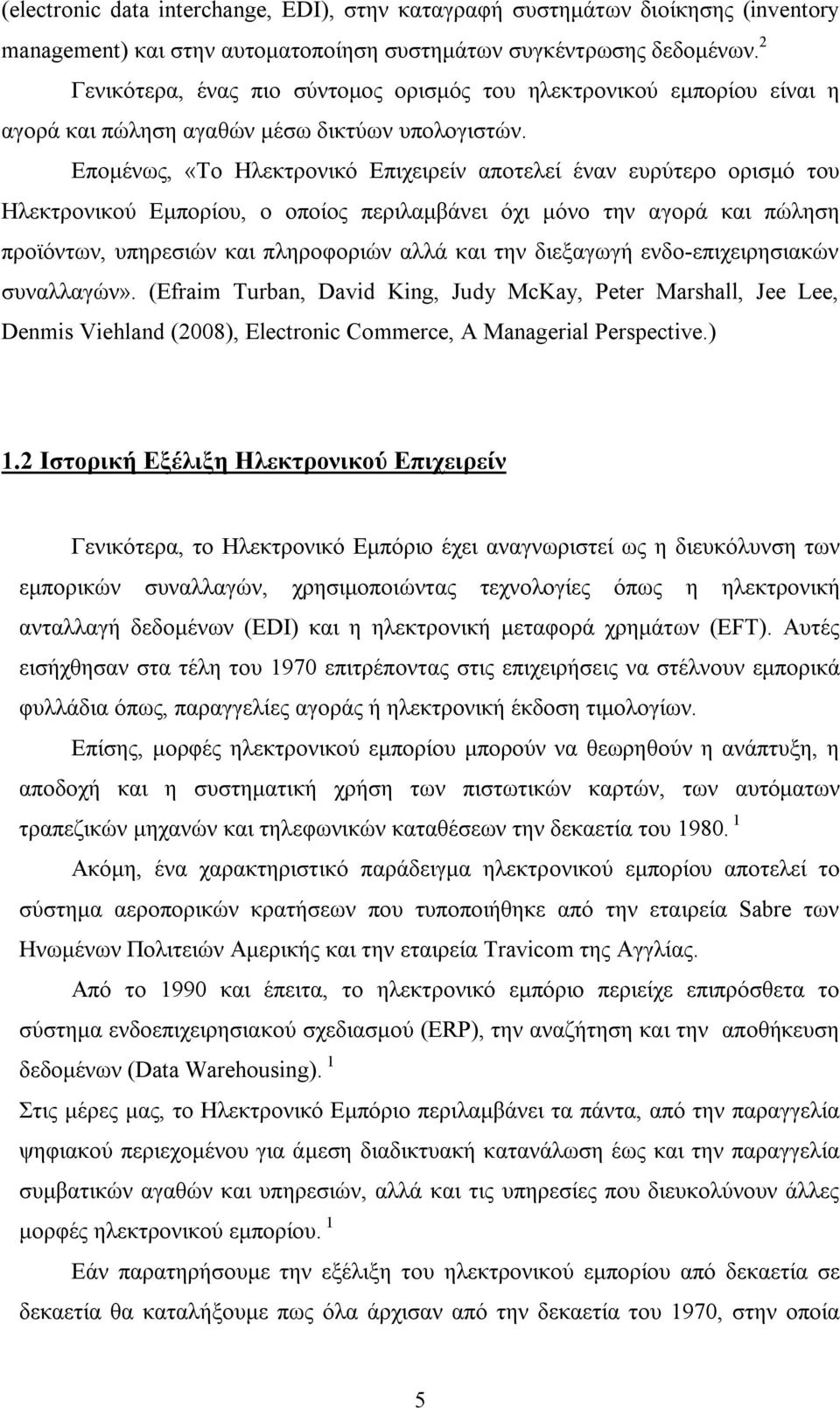 (electronic data interchange, EDI), στην καταγραφή συστημάτων διοίκησης (inventory management) και στην αυτοματοποίηση συστημάτων συγκέντρωσης δεδομένων. $^2$

Γενικότερα, ένας πιο σύντομος ορισμός του ηλεκτρονικού εμπορίου είναι η αγορά και πώληση αγαθών μέσω δικτύων υπολογιστών.

Επομένως, «Το Ηλεκτρονικό Επιχειρείν αποτελεί έναν ευρύτερο ορισμό του Ηλεκτρονικού Εμπορίου, ο οποίος περιλαμβάνει όχι μόνο την αγορά και πώληση προϊόντων, υπηρεσιών και πληροφοριών αλλά και την διεξαγωγή ενδο-επιχειρησιακών συναλλαγών». (Efraim Turban, David King, Judy McKay, Peter Marshall, Jee Lee, Denmis Viehland (2008), Electronic Commerce, A Managerial Perspective.)

1.2 Ιστορική Εξέλιξη Ηλεκτρονικού Επιχειρείν

Γενικότερα, το Ηλεκτρονικό Εμπόριο έχει αναγνωριστεί ως η διευκόλυνση των εμπορικών συναλλαγών, χρησιμοποιώντας τεχνολογίες όπως η ηλεκτρονική ανταλλαγή δεδομένων (EDI) και η ηλεκτρονική μεταφορά χρημάτων (EFT). Αυτές εισήχθησαν στα τέλη του 1970 επιτρέποντας στις επιχειρήσεις να στέλνουν εμπορικά φυλλάδια όπως, παραγγελίες αγοράς ή ηλεκτρονική έκδοση τιμολογίων.

Επίσης, μορφές ηλεκτρονικού εμπορίου μπορούν να θεωρηθούν η ανάπτυξη, η αποδοχή και η συστηματική χρήση των πιστωτικών καρτών, των αυτόματων τραπεζικών μηχανών και τηλεφωνικών καταθέσεων την δεκαετία του 1980. $^1$

Ακόμη, ένα χαρακτηριστικό παράδειγμα ηλεκτρονικού εμπορίου αποτελεί το σύστημα αεροπορικών κρατήσεων που τυποποιήθηκε από την εταιρεία Sabre των Ηνωμένων Πολιτειών Αμερικής και την εταιρεία Travicom της Αγγλίας.

Από το 1990 και έπειτα, το ηλεκτρονικό εμπόριο περιείχε επιπρόσθετα το σύστημα ενδοεπιχειρησιακού σχεδιασμού (ERP), την αναζήτηση και την αποθήκευση δεδομένων (Data Warehousing). $^1$

Στις μέρες μας, το Ηλεκτρονικό Εμπόριο περιλαμβάνει τα πάντα, από την παραγγελία ψηφιακού περιεχομένου για άμεση διαδικτυακή κατανάλωση έως και την παραγγελία συμβατικών αγαθών και υπηρεσιών, αλλά και τις υπηρεσίες που διευκολύνουν άλλες μορφές ηλεκτρονικού εμπορίου. $^1$

Εάν παρατηρήσουμε την εξέλιξη του ηλεκτρονικού εμπορίου από δεκαετία σε δεκαετία θα καταλήξουμε πως όλα άρχισαν από την δεκαετία του 1970, στην οποία

5